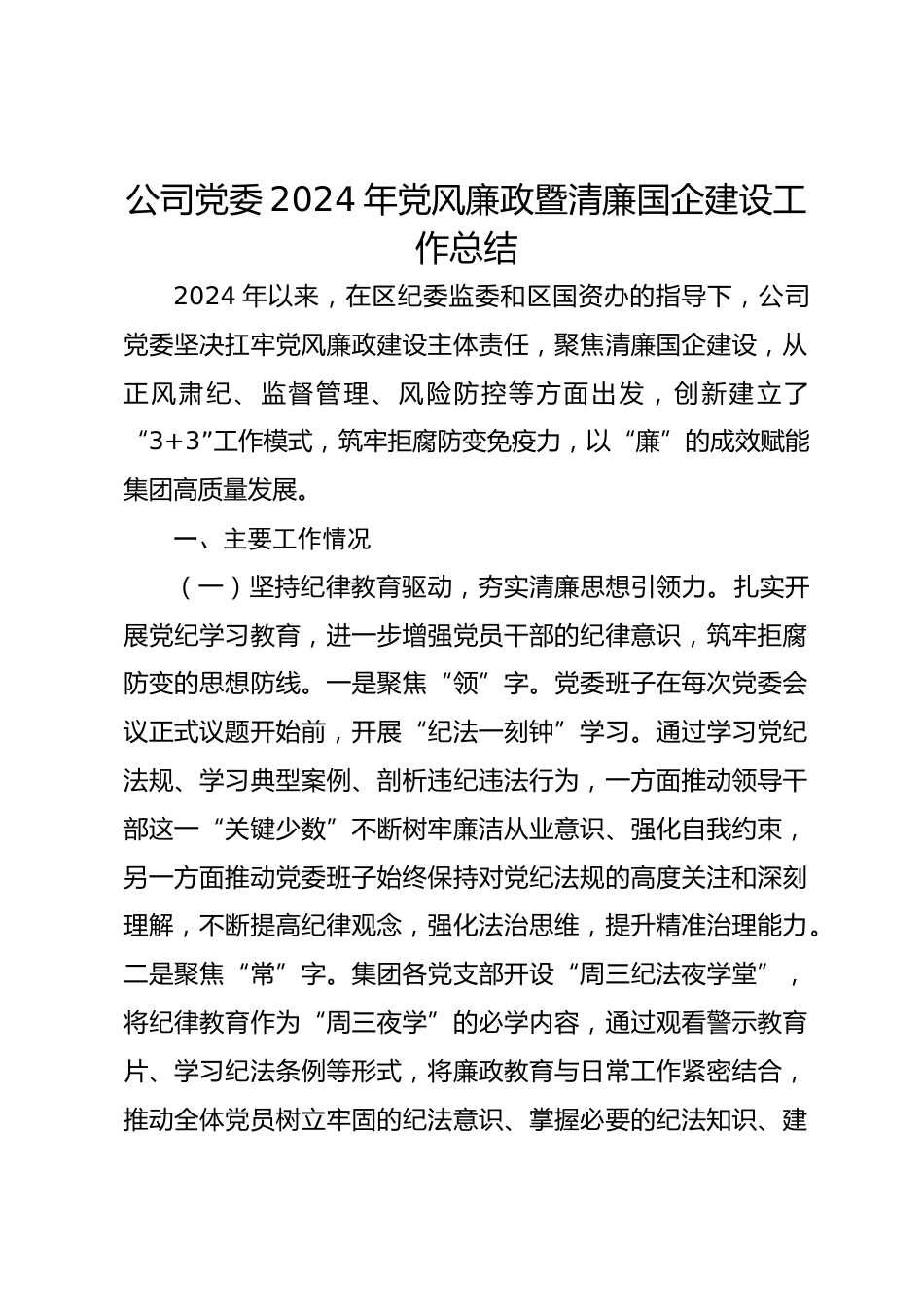 公司党委2024年党风廉政暨清廉国企建设工作总结

2024年以来，在区纪委监委和区国资办的指导下，公司党委坚决扛牢党风廉政建设主体责任，聚焦清廉国企建设，从正风肃纪、监督管理、风险防控等方面出发，创新建立了“3+3”工作模式，筑牢拒腐防变免疫力，以“廉”的成效赋能集团高质量发展。

一、主要工作情况

（一）坚持纪律教育驱动，夯实清廉思想引领力。扎实开展党纪学习教育，进一步增强党员干部的纪律意识，筑牢拒腐防变的思想防线。一是聚焦“领”字。党委班子在每次党委会议正式议题开始前，开展“纪法一刻钟”学习。通过学习党纪法规、学习典型案例、剖析违纪违法行为，一方面推动领导干部这一“关键少数”不断树牢廉洁从业意识、强化自我约束，另一方面推动党委班子始终保持对党纪法规的高度关注和深刻理解，不断提高纪律观念，强化法治思维，提升精准治理能力。二是聚焦“常”字。集团各党支部开设“周三纪法夜学堂”，将纪律教育作为“周三夜学”的必学内容，通过观看警示教育片、学习纪法条例等形式，将廉政教育与日常工作紧密结合，推动全体党员树立牢固的纪法意识、掌握必要的纪法知识、建